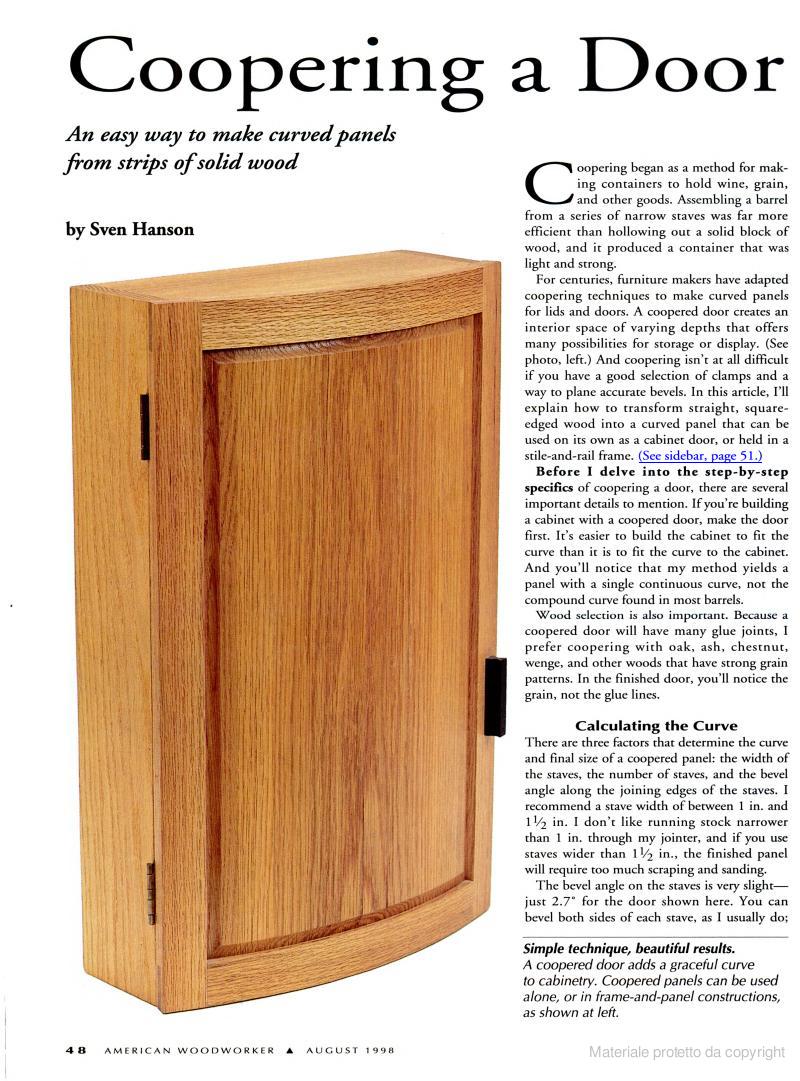 Coopering a Door

An easy way to make curved panels from strips of solid wood

by Sven Hanson

Coopering began as a method for making containers to hold wine, grain, and other goods. Assembling a barrel from a series of narrow staves was far more efficient than hollowing out a solid block of wood, and it produced a container that was light and strong.

For centuries, furniture makers have adapted coopering techniques to make curved panels for lids and doors. A coopered door creates an interior space of varying depths that offers many possibilities for storage or display. (See photo, left.) And coopering isn't at all difficult if you have a good selection of clamps and a way to plane accurate bevels. In this article, I'll explain how to transform straight, square-edged wood into a curved panel that can be used on its own as a cabinet door, or held in a stile-and-rail frame. (See sidebar, page 51.)

Before I delve into the step-by-step specifics of coopering a door, there are several important details to mention. If you're building a cabinet with a coopered door, make the door first. It's easier to build the cabinet to fit the curve than it is to fit the curve to the cabinet. And you'll notice that my method yields a panel with a single continuous curve, not the compound curve found in most barrels.

Wood selection is also important. Because a coopered door will have many glue joints, I prefer coopering with oak, ash, chestnut, wenge, and other woods that have strong grain patterns. In the finished door, you'll notice the grain, not the glue lines.

Calculating the Curve

There are three factors that determine the curve and final size of a coopered panel: the width of the staves, the number of staves, and the bevel angle along the joining edges of the staves. I recommend a stave width of between 1 in. and $1\frac{1}{2}$ in. I don't like running stock narrower than 1 in. through my jointer, and if you use staves wider than $1\frac{1}{2}$ in., the finished panel will require too much scraping and sanding.

The bevel angle on the staves is very slight—just 2.7° for the door shown here. You can bevel both sides of each stave, as I usually do;

Simple technique, beautiful results. A coopered door adds a graceful curve to cabinetry. Coopered panels can be used alone, or in frame-and-panel constructions, as shown at left.

48 AMERICAN WOODWORKER ▲ AUGUST 1998

Materiale protetto da copyright